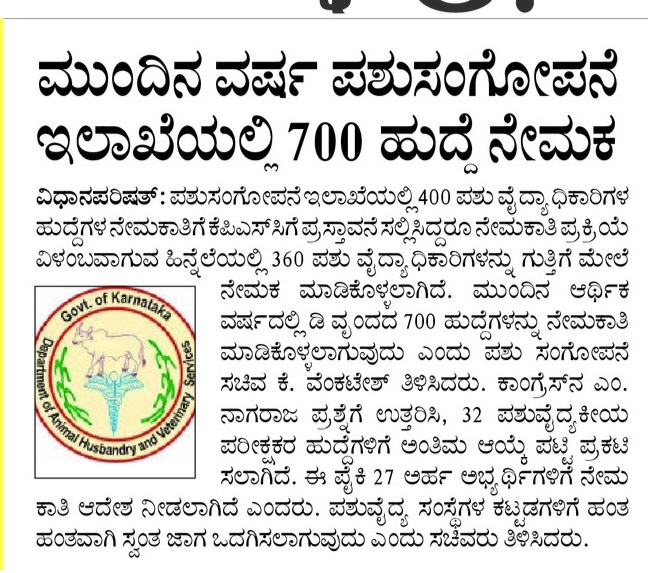 ಮುಂದಿನ ವರ್ಷ ಪಶುಸಂಗೋಪನೆ ಇಲಾಖೆಯಲ್ಲಿ 700 ಹುದ್ದೆ ನೇಮಕ

ವಿಧಾನಪರಿಷತ್: ಪಶುಸಂಗೋಪನೆ ಇಲಾಖೆಯಲ್ಲಿ 400 ಪಶು ವೈದ್ಯಾಧಿಕಾರಿಗಳ ಹುದ್ದೆಗಳ ನೇಮಕಾತಿಗೆ ಕೆಪಿಎಸ್‌ಸಿಗೆ ಪ್ರಸ್ತಾವನೆ ಸಲ್ಲಿಸಿದ್ದರೂ ನೇಮಕಾತಿ ಪ್ರಕ್ರಿಯೆ ವಿಳಂಬವಾಗುವ ಹಿನ್ನೆಲೆಯಲ್ಲಿ 360 ಪಶು ವೈದ್ಯಾಧಿಕಾರಿಗಳನ್ನು ಗುತ್ತಿಗೆ ಮೇಲೆ ನೇಮಕ ಮಾಡಿಕೊಳ್ಳಲಾಗಿದೆ. ಮುಂದಿನ ಆರ್ಥಿಕ ವರ್ಷದಲ್ಲಿ ಡಿ ವೃಂದದ 700 ಹುದ್ದೆಗಳನ್ನು ನೇಮಕಾತಿ ಮಾಡಿಕೊಳ್ಳಲಾಗುವುದು ಎಂದು ಪಶು ಸಂಗೋಪನೆ ಸಚಿವ ಕೆ. ವೆಂಕಟೇಶ್ ತಿಳಿಸಿದರು. ಕಾಂಗ್ರೆಸ್‌ನ ಎಂ. ನಾಗರಾಜ ಪ್ರಶ್ನೆಗೆ ಉತ್ತರಿಸಿ, 32 ಪಶುವೈದ್ಯಕೀಯ ಪರೀಕ್ಷಕರ ಹುದ್ದೆಗಳಿಗೆ ಅಂತಿಮ ಆಯ್ಕೆ ಪಟ್ಟಿ ಪ್ರಕಟಿಸಲಾಗಿದೆ. ಈ ಪೈಕಿ 27 ಅರ್ಹ ಅಭ್ಯರ್ಥಿಗಳಿಗೆ ನೇಮಕಾತಿ ಆದೇಶ ನೀಡಲಾಗಿದೆ ಎಂದರು. ಪಶುವೈದ್ಯ ಸಂಸ್ಥೆಗಳ ಕಟ್ಟಡಗಳಿಗೆ ಹಂತ ಹಂತವಾಗಿ ಸ್ವಂತ ಜಾಗ ಒದಗಿಸಲಾಗುವುದು ಎಂದು ಸಚಿವರು ತಿಳಿಸಿದರು.

Govt. of Karnataka
Department of Animal Husbandry and Veterinary Services